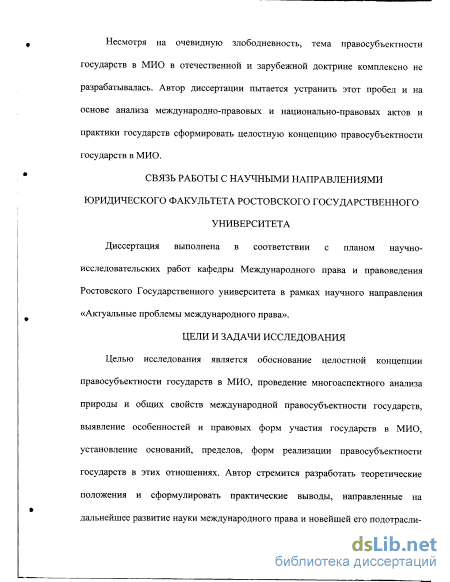 Несмотря на очевидную злободневность, тема правосубъектности государств в МИО в отечественной и зарубежной доктрине комплексно не разрабатывалась. Автор диссертации пытается устранить этот пробел и на основе анализа международно-правовых и национально-правовых актов и практики государств сформировать целостную концепцию правосубъектности государств в МИО.

СВЯЗЬ РАБОТЫ С НАУЧНЫМИ НАПРАВЛЕНИЯМИ ЮРИДИЧЕСКОГО ФАКУЛЬТЕТА РОСТОВСКОГО ГОСУДАРСТВЕННОГО УНИВЕРСИТЕТА

Диссертация выполнена в соответствии с планом научно-исследовательских работ кафедры Международного права и правоведения Ростовского Государственного университета в рамках научного направления «Актуальные проблемы международного права».

ЦЕЛИ И ЗАДАЧИ ИССЛЕДОВАНИЯ

Целью исследования является обоснование целостной концепции правосубъектности государств в МИО, проведение многоаспектного анализа природы и общих свойств международной правосубъектности государств, выявление особенностей и правовых форм участия государств в МИО, установление оснований, пределов, форм реализации правосубъектности государств в этих отношениях. Автор стремится разработать теоретические положения и сформулировать практические выводы, направленные на дальнейшее развитие науки международного права и новейшей его подотрасли-

dsLib.net
библиотека диссертаций